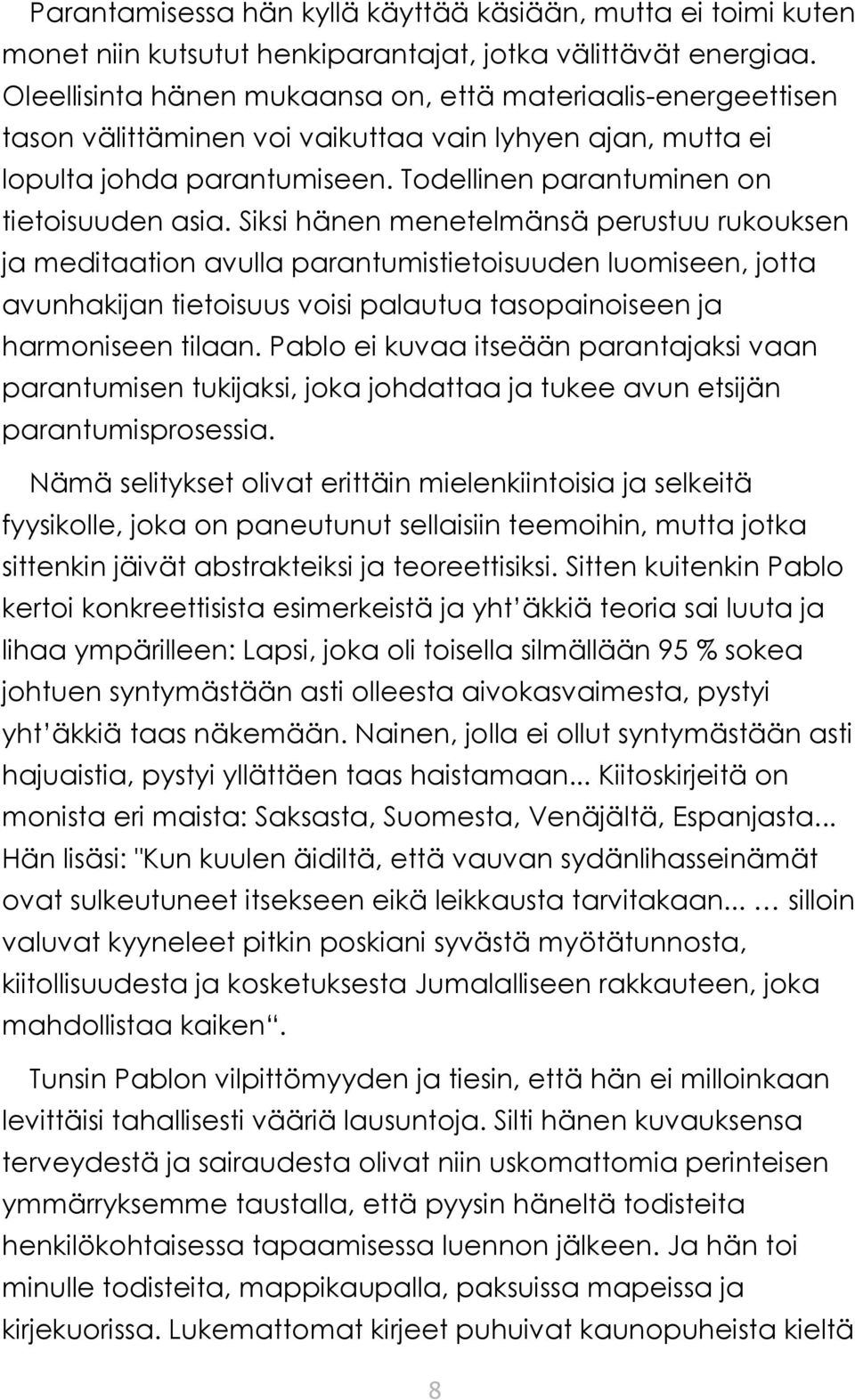 Parantamisessa hän kyllä käyttää käsiään, mutta ei toimi kuten monet niin kutsutut henkiparantajat, jotka välittävät energiaa. Oleellisinta hänen mukaansa on, että materiaalis-energeettisen tason välittäminen voi vaikuttaa vain lyhyen ajan, mutta ei lopulta johda parantumiseen. Todellinen parantuminen on tietoisuuden asia. Siksi hänen menetelmänsä perustuu rukouksen ja meditaation avulla parantumistietoisuuden luomiseen, jotta avunhakijan tietoisuus voisi palautua tasopainoiseen ja harmoniseen tilaan. Pablo ei kuvaa itseään parantajaksi vaan parantumisen tukijaksi, joka johdattaa ja tukee avun etsijän parantumisprosessia.

Nämä selitykset olivat erittäin mielenkiintoisia ja selkeitä fyysikolle, joka on paneutunut sellaisiin teemoihin, mutta jotka sittenkin jäivät abstrakteiksi ja teoreettisiksi. Sitten kuitenkin Pablo kertoi konkreettisista esimerkeistä ja yht äkkiä teoria sai luuta ja lihaa ympärilleen: Lapsi, joka oli toisella silmällään 95 % sokea johtuen syntymästään asti olleesta aivokasvaimesta, pystyi yht äkkiä taas näkemään. Nainen, jolla ei ollut syntymästään asti hajuaistia, pystyi yllättäen taas haistamaan... Kiitoskirjeitä on monista eri maista: Saksasta, Suomesta, Venäjältä, Espanjasta... Hän lisäsi: "Kun kuulen äidiltä, että vauvan sydänlihasseinämät ovat sulkeutuneet itsekseen eikä leikkausta tarvitakaan... … silloin valuvat kyyneleet pitkin poskiani syvästä myötätunnosta, kiitollisuudesta ja kosketuksesta Jumalalliseen rakkauteen, joka mahdollistaa kaiken“.

Tunsin Pablon vilpittömyyden ja tiesin, että hän ei milloinkaan levittäisi tahallisesti vääriä lausuntoja. Silti hänen kuvauksensa terveydestä ja sairaudesta olivat niin uskomattomia perinteisen ymmärryksemme taustalla, että pyysin häneltä todisteita henkilökohtaisessa tapaamisessa luennon jälkeen. Ja hän toi minulle todisteita, mappikaupalla, paksuissa mapeissa ja kirjekuorissa. Lukemattomat kirjeet puhuivat kaunopuheista kieltä

8